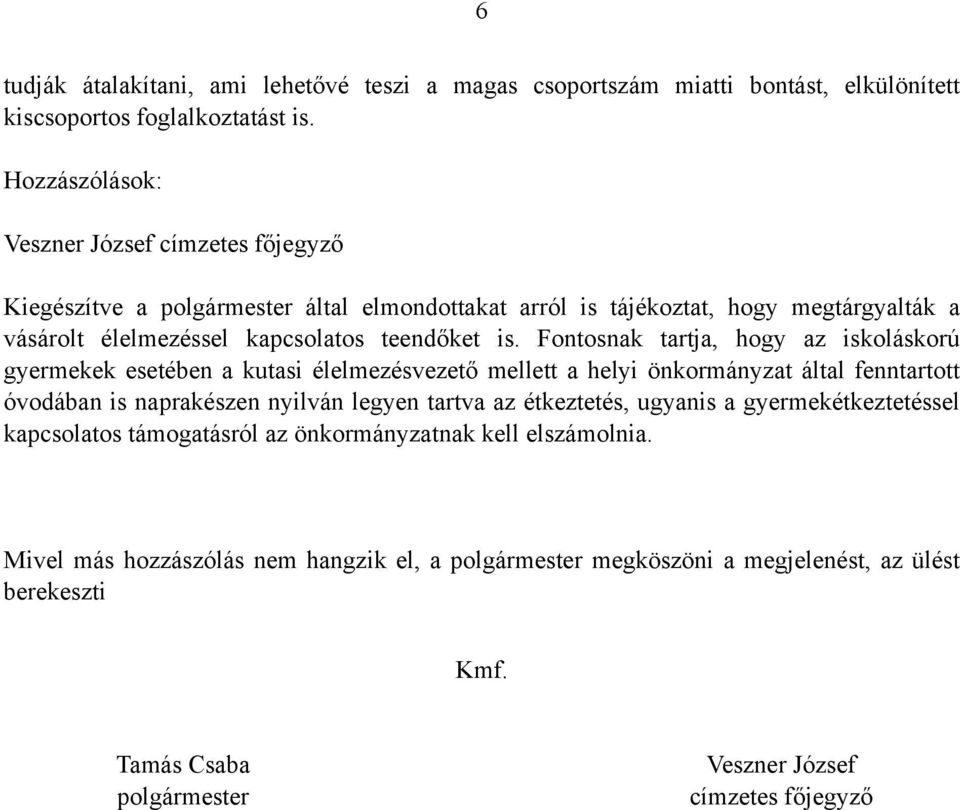 6

tudják átalakítani, ami lehetővé teszi a magas csoportszám miatti bontást, elkülönített kiscsoportos foglalkoztatást is.

Hozzászólások:

Veszner József címzetes főjegyző

Kiegészítve a polgármester által elmondottakat arról is tájékoztat, hogy megtárgyalták a vásárolt élelmezéssel kapcsolatos teendőket is. Fontosnak tartja, hogy az iskoláskorú gyermekek esetében a kutasi élelmezésvezető mellett a helyi önkormányzat által fenntartott óvodában is naprakészen nyilván legyen tartva az étkeztetés, ugyanis a gyermekétkeztetéssel kapcsolatos támogatásról az önkormányzatnak kell elszámolnia.

Mivel más hozzászólás nem hangzik el, a polgármester megköszöni a megjelenést, az ülést berekeszti

Kmf.

Tamás Csaba
polgármester

Veszner József
címzetes főjegyző